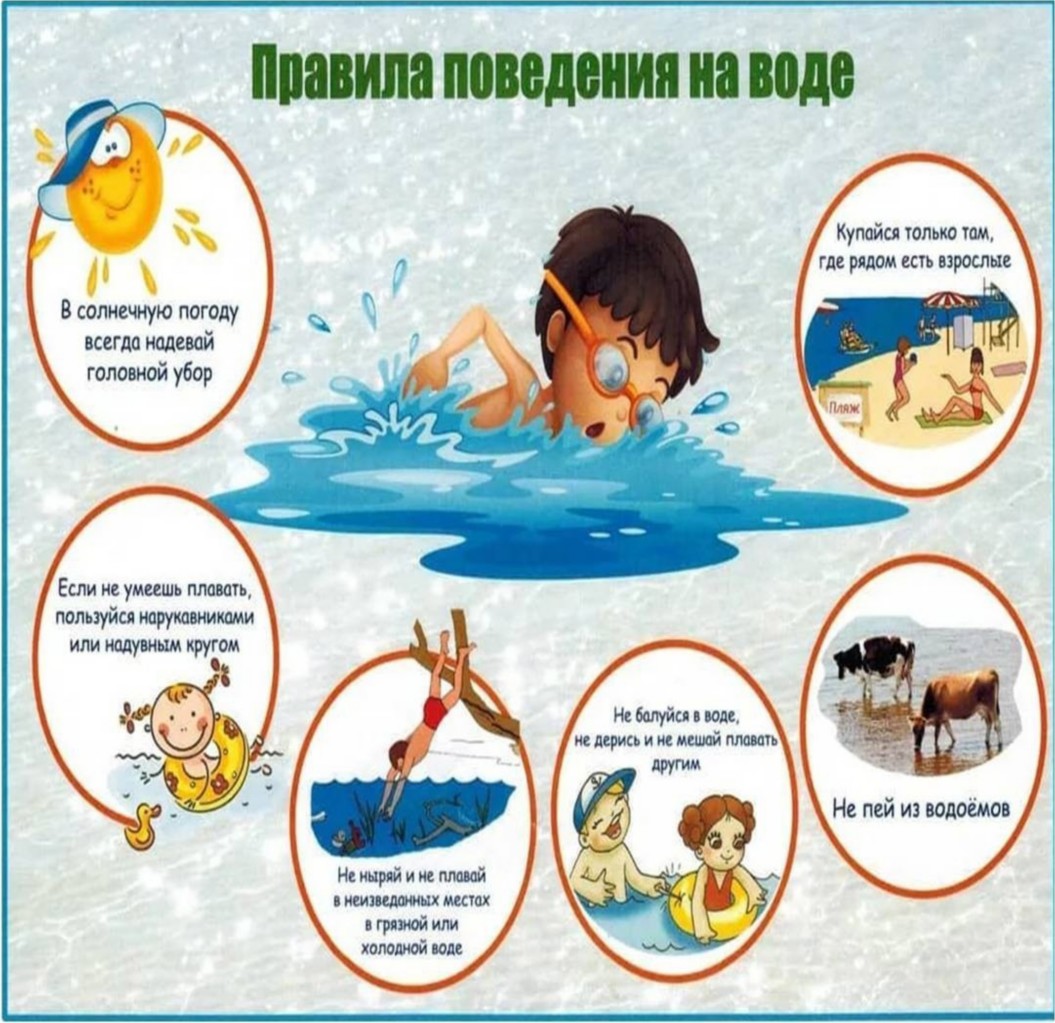 Правила поведения на воде

В солнечную погоду всегда надевай головной убор

Купайся только там, где рядом есть взрослые

Пляж

Если не умеешь плавать, пользуйся нарукавниками или надувным кругом

Не ныряй и не плавай в неизведанных местах в грязной или холодной воде

Не балуйся в воде, не дерись и не мешай плавать другим

Не пей из водоёмов